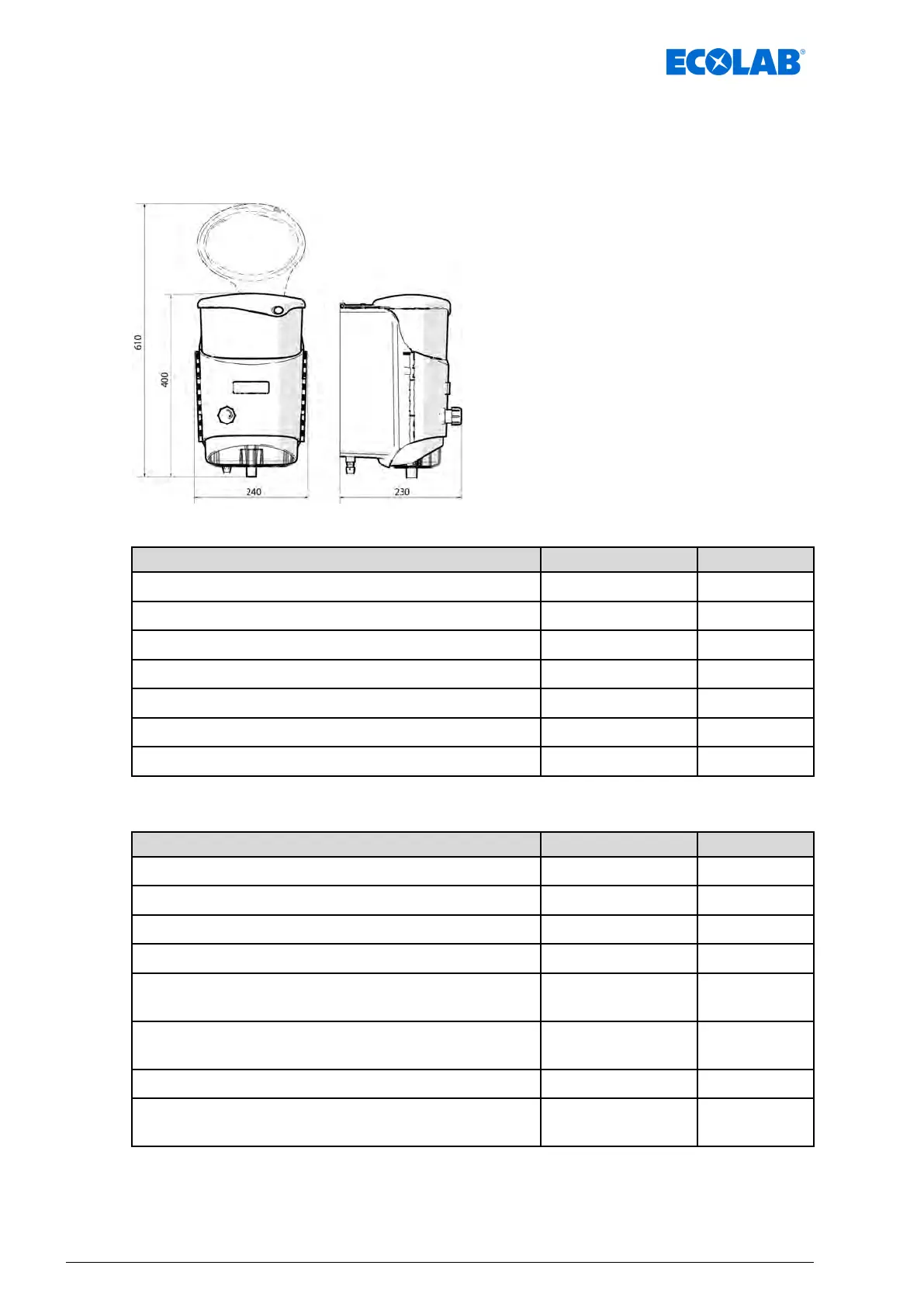 ECOLAB®

610

400

240

230